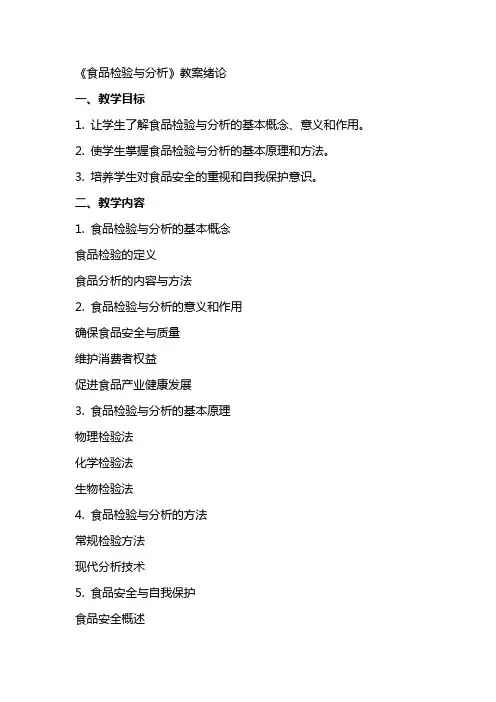 《食品检验与分析》教案绪论

一、教学目标

1. 让学生了解食品检验与分析的基本概念、意义和作用。

2. 使学生掌握食品检验与分析的基本原理和方法。

3. 培养学生对食品安全的重视和自我保护意识。

二、教学内容

1. 食品检验与分析的基本概念

食品检验的定义

食品分析的内容与方法

2. 食品检验与分析的意义和作用

确保食品安全与质量

维护消费者权益

促进食品产业健康发展

3. 食品检验与分析的基本原理

物理检验法

化学检验法

生物检验法

4. 食品检验与分析的方法

常规检验方法

现代分析技术

5. 食品安全与自我保护

食品安全概述